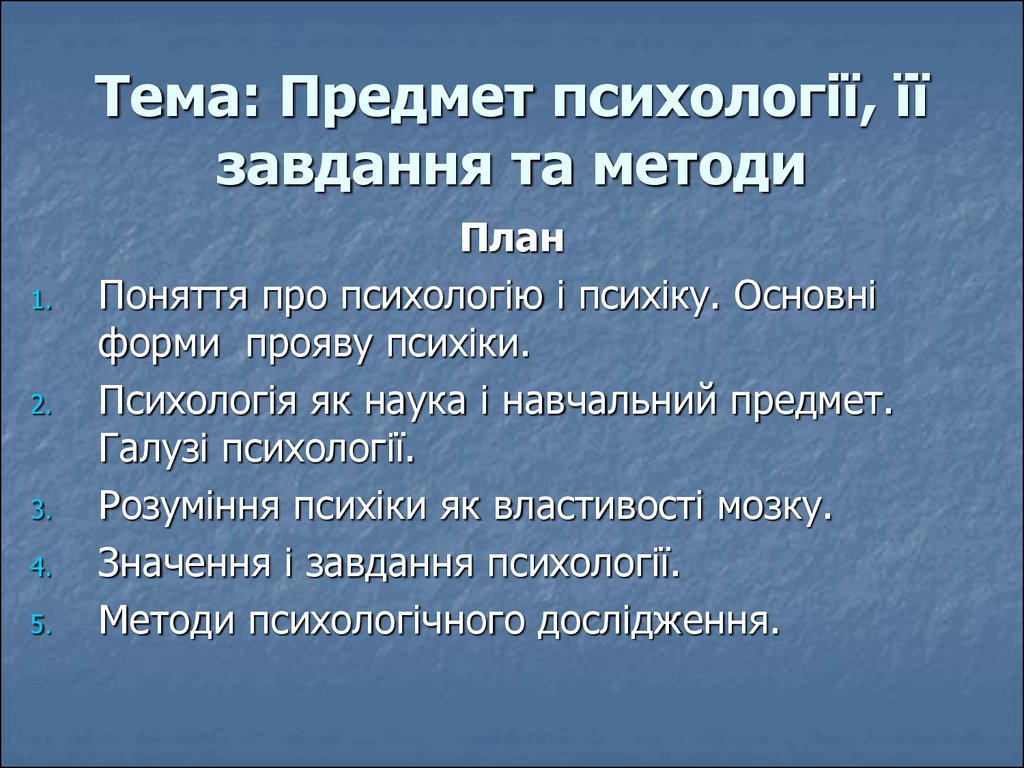 Тема: Предмет психології, її завдання та методи

План

1. Поняття про психологію і психіку. Основні форми прояву психіки.
2. Психологія як наука і навчальний предмет. Галузі психології.
3. Розуміння психіки як властивості мозку.
4. Значення і завдання психології.
5. Методи психологічного дослідження.